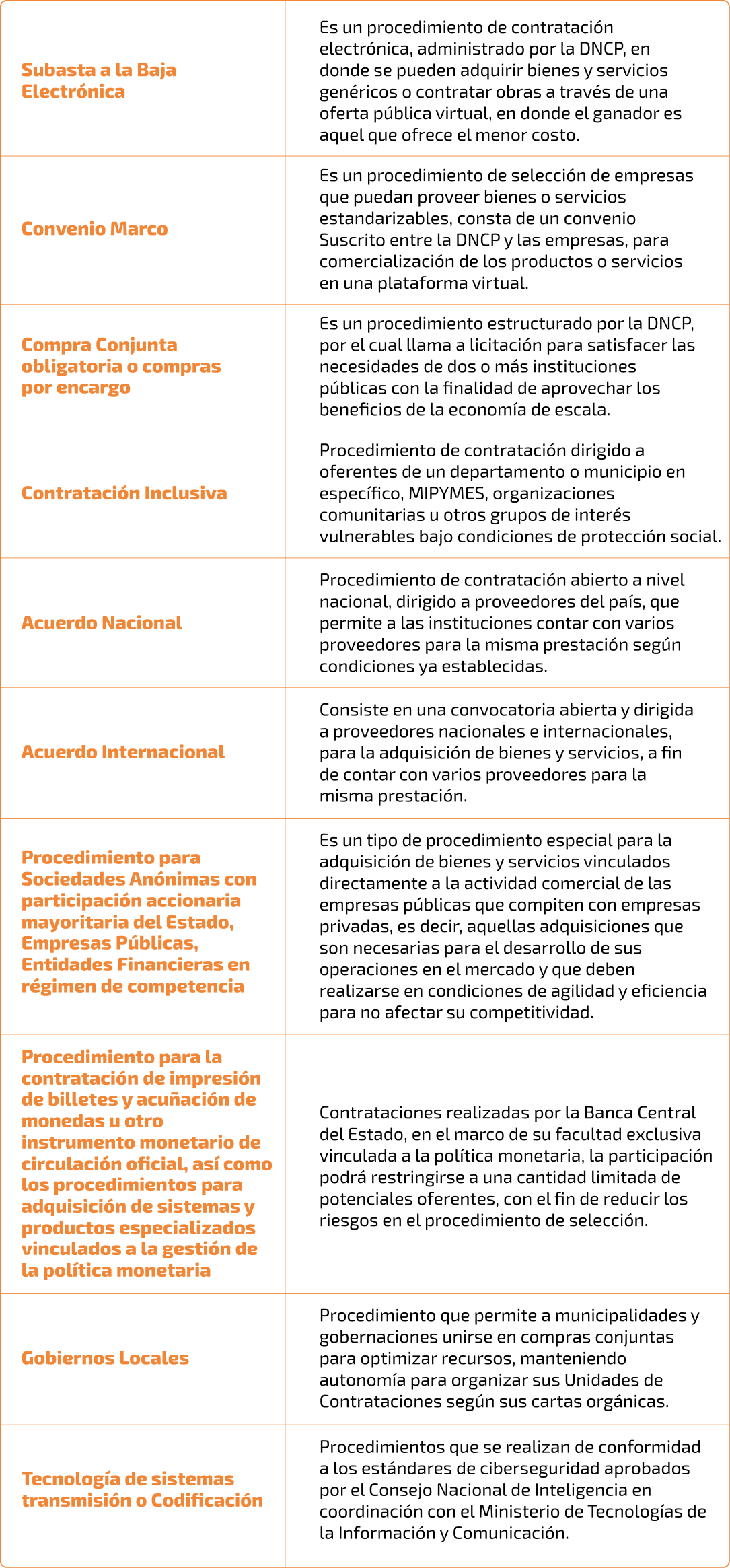 | | |
|---|---|
| Subasta a la Baja Electrónica | Es un procedimiento de contratación electrónica, administrado por la DNCP, en donde se pueden adquirir bienes y servicios genéricos o contratar obras a través de una oferta pública virtual, en donde el ganador es aquel que ofrece el menor costo. |
| Convenio Marco | Es un procedimiento de selección de empresas que puedan proveer bienes o servicios estandarizables, consta de un convenio Suscrito entre la DNCP y las empresas, para comercialización de los productos o servicios en una plataforma virtual. |
| Compra Conjunta obligatoria o compras por encargo | Es un procedimiento estructurado por la DNCP, por el cual llama a licitación para satisfacer las necesidades de dos o más instituciones públicas con la finalidad de aprovechar los beneficios de la economía de escala. |
| Contratación Inclusiva | Procedimiento de contratación dirigido a oferentes de un departamento o municipio en específico, MIPYMES, organizaciones comunitarias u otros grupos de interés vulnerables bajo condiciones de protección social. |
| Acuerdo Nacional | Procedimiento de contratación abierto a nivel nacional, dirigido a proveedores del país, que permite a las instituciones contar con varios proveedores para la misma prestación según condiciones ya establecidas. |
| Acuerdo Internacional | Consiste en una convocatoria abierta y dirigida a proveedores nacionales e internacionales, para la adquisición de bienes y servicios, a fin de contar con varios proveedores para la misma prestación. |
| Procedimiento para Sociedades Anónimas con participación accionaria mayoritaria del Estado, Empresas Públicas, Entidades Financieras en régimen de competencia | Es un tipo de procedimiento especial para la adquisición de bienes y servicios vinculados directamente a la actividad comercial de las empresas públicas que compiten con empresas privadas, es decir, aquellas adquisiciones que son necesarias para el desarrollo de sus operaciones en el mercado y que deben realizarse en condiciones de agilidad y eficiencia para no afectar su competitividad. |
| Procedimiento para la contratación de impresión de billetes y acuñación de monedas u otro instrumento monetario de circulación oficial, así como los procedimientos para adquisición de sistemas y productos especializados vinculados a la gestión de la política monetaria | Contrataciones realizadas por la Banca Central del Estado, en el marco de su facultad exclusiva vinculada a la política monetaria, la participación podrá restringirse a una cantidad limitada de potenciales oferentes, con el fin de reducir los riesgos en el procedimiento de selección. |
| Gobiernos Locales | Procedimiento que permite a municipalidades y gobernaciones unirse en compras conjuntas para optimizar recursos, manteniendo autonomía para organizar sus Unidades de Contrataciones según sus cartas orgánicas. |
| Tecnología de sistemas transmisión o Codificación | Procedimientos que se realizan de conformidad a los estándares de ciberseguridad aprobados por el Consejo Nacional de Inteligencia en coordinación con el Ministerio de Tecnologías de la Información y Comunicación. |